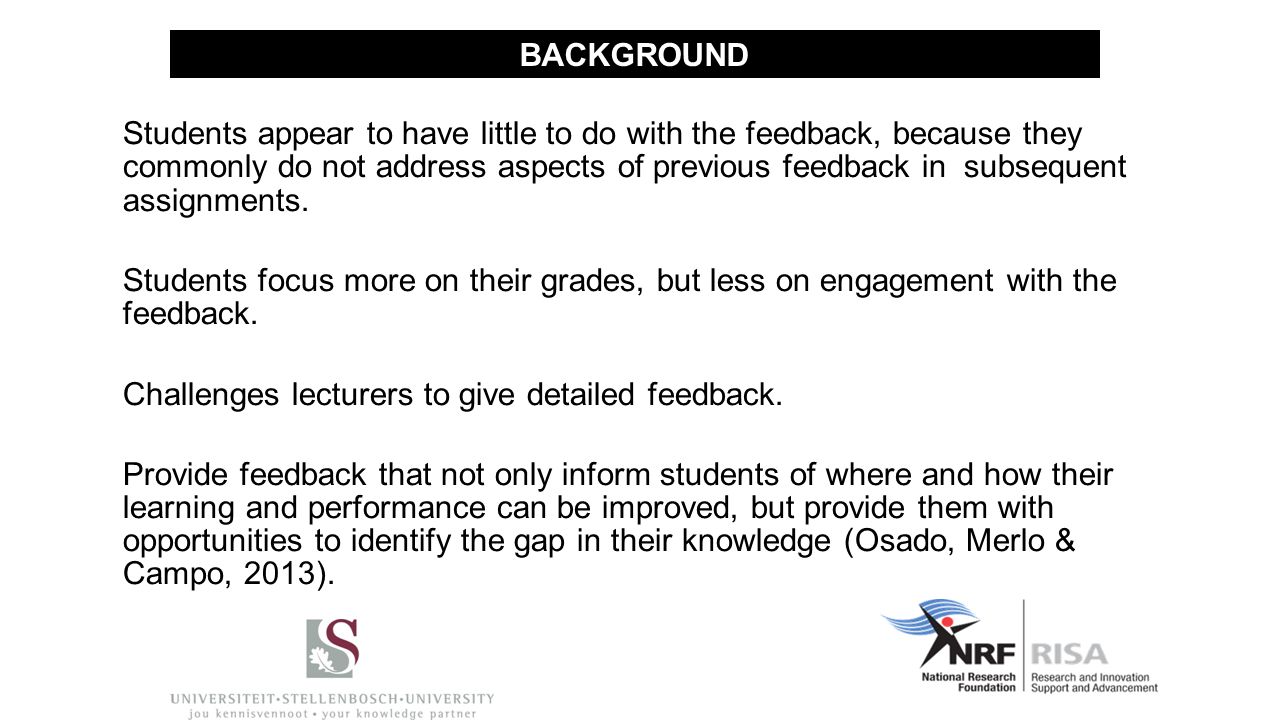 BACKGROUND

Students appear to have little to do with the feedback, because they commonly do not address aspects of previous feedback in subsequent assignments.

Students focus more on their grades, but less on engagement with the feedback.

Challenges lecturers to give detailed feedback.

Provide feedback that not only inform students of where and how their learning and performance can be improved, but provide them with opportunities to identify the gap in their knowledge (Osado, Merlo & Campo, 2013).

S

UNIVERSITEIT•STELLENBOSCH•UNIVERSITY
jou kennisvennoot • your knowledge partner

NRF
National Research Foundation

RISA
Research and Innovation Support and Advancement